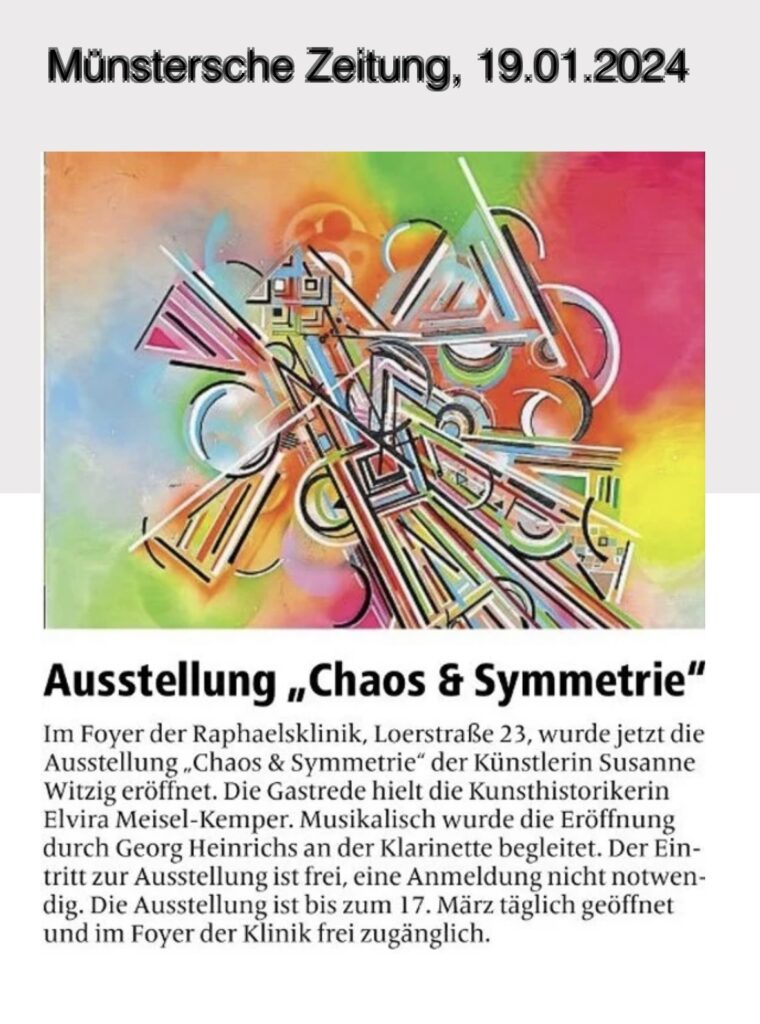 Münstersche Zeitung, 19.01.2024

Ausstellung „Chaos & Symmetrie“

Im Foyer der Raphaelsklinik, Loerstraße 23, wurde jetzt die Ausstellung „Chaos & Symmetrie“ der Künstlerin Susanne Witzig eröffnet. Die Gastrede hielt die Kunsthistorikerin Elvira Meisel-Kemper. Musikalisch wurde die Eröffnung durch Georg Heinrichs an der Klarinette begleitet. Der Eintritt zur Ausstellung ist frei, eine Anmeldung nicht notwendig. Die Ausstellung ist bis zum 17. März täglich geöffnet und im Foyer der Klinik frei zugänglich.